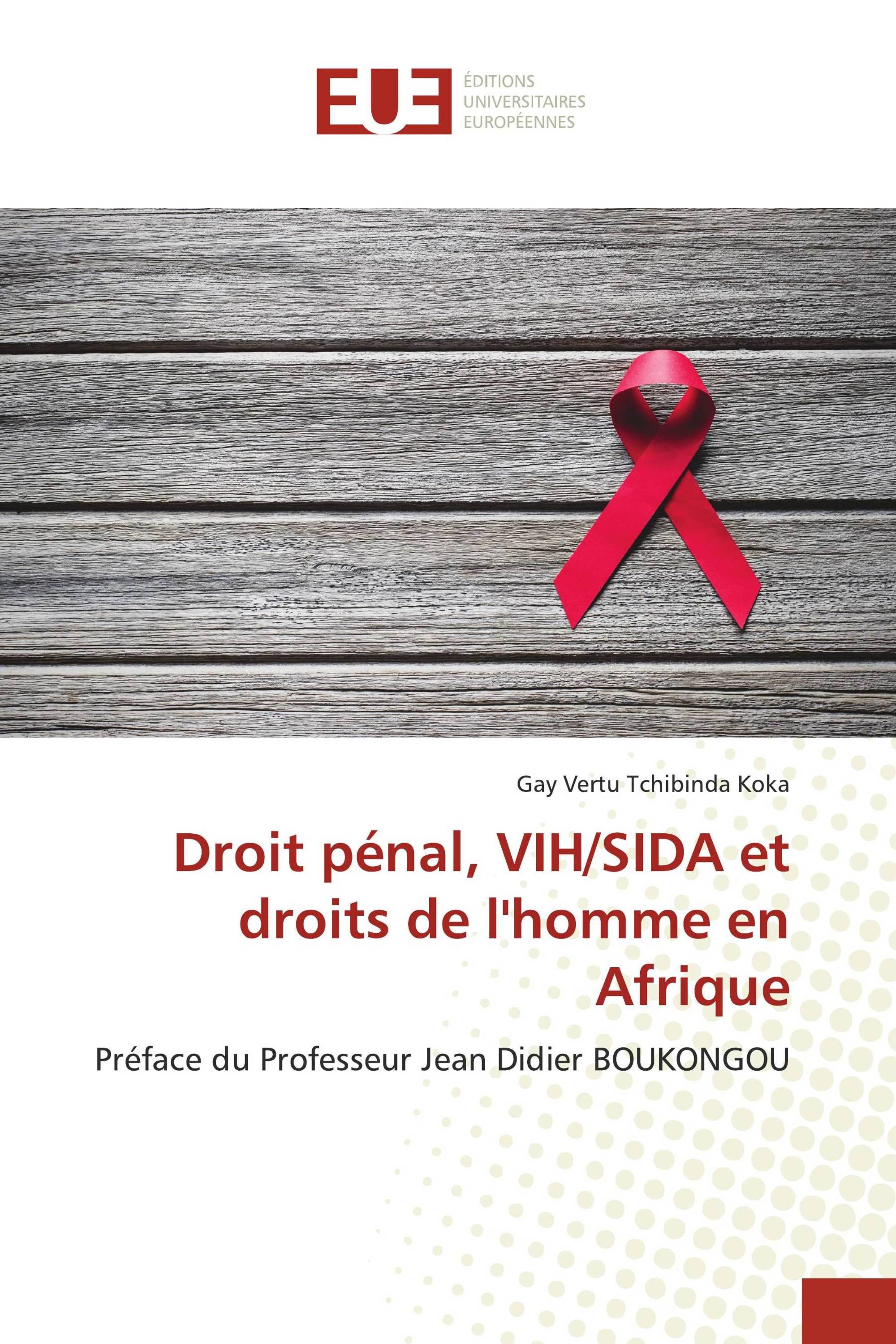 EUE
ÉDITIONS UNIVERSITAIRES EUROPÉENNES

Gay Vertu Tchibinda Koka

Droit pénal, VIH/SIDA et droits de l'homme en Afrique

Préface du Professeur Jean Didier BOUKONGOU